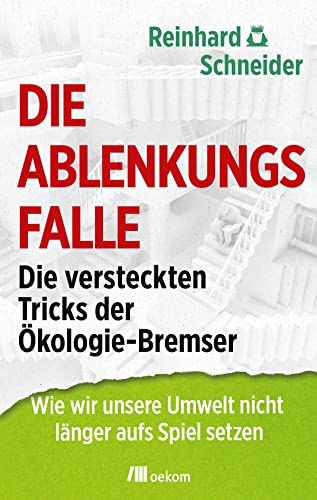 Reinhard Schneider

DIE ABLENKUNGS FALLE

Die versteckten Tricks der Ökologie-Bremser

Wie wir unsere Umwelt nicht länger aufs Spiel setzen

oekom